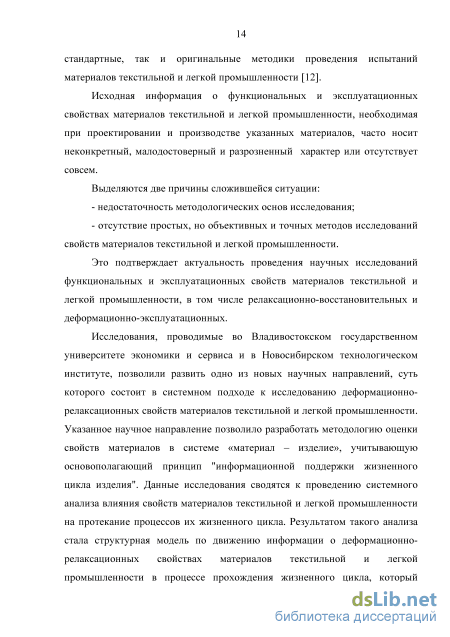 14

стандартные, так и оригинальные методики проведения испытаний материалов текстильной и легкой промышленности [12].

Исходная информация о функциональных и эксплуатационных свойствах материалов текстильной и легкой промышленности, необходимая при проектировании и производстве указанных материалов, часто носит неконкретный, малодостоверный и разрозненный характер или отсутствует совсем.

Выделяются две причины сложившейся ситуации:

- недостаточность методологических основ исследования;

- отсутствие простых, но объективных и точных методов исследований свойств материалов текстильной и легкой промышленности.

Это подтверждает актуальность проведения научных исследований функциональных и эксплуатационных свойств материалов текстильной и легкой промышленности, в том числе релаксационно-восстановительных и деформационно-эксплуатационных.

Исследования, проводимые во Владивостокском государственном университете экономики и сервиса и в Новосибирском технологическом институте, позволили развить одно из новых научных направлений, суть которого состоит в системном подходе к исследованию деформационно-релаксационных свойств материалов текстильной и легкой промышленности. Указанное научное направление позволило разработать методологию оценки свойств материалов в системе «материал – изделие», учитывающую основополагающий принцип "информационной поддержки жизненного цикла изделия". Данные исследования сводятся к проведению системного анализа влияния свойств материалов текстильной и легкой промышленности на протекание процессов их жизненного цикла. Результатом такого анализа стала структурная модель по движению информации о деформационно-релаксационных свойствах материалов текстильной и легкой промышленности в процессе прохождения жизненного цикла, который

dsLib.net
библиотека диссертаций